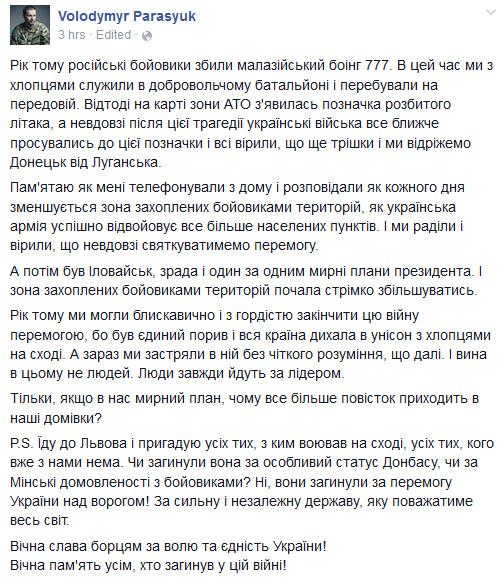 Volodymyr Parasyuk
3 hrs · Edited ·

Рік тому російські бойовики збили малазійський боінг 777. В цей час ми з хлопцями служили в добровольчому батальйоні і перебували на передовій. Відтоді на карті зони АТО з'явилась позначка розбитого літака, а невдовзі після цієї трагедії українські війська все ближче просувались до цієї позначки і всі вірили, що ще трішки і ми відріжемо Донецьк від Луганська.

Пам'ятаю як мені телефонували з дому і розповідали як кожного дня зменшується зона захоплених бойовиками територій, як українська армія успішно відвойовує все більше населених пунктів. І ми раділи і вірили, що невдовзі святкуватимемо перемогу.

А потім був Іловайськ, зрада і один за одним мирні плани президента. І зона захоплених бойовиками територій почала стрімко збільшуватись.

Рік тому ми могли блискавично і з гордістю закінчити цю війну перемогою, бо був єдиний порив і вся країна дихала в унісон з хлопцями на сході. А зараз ми застряли в ній без чіткого розуміння, що далі. І вина в цьому не людей. Люди завжди йдуть за лідером.

Тільки, якщо в нас мирний план, чому все більше повісток приходить в наші домівки?

P.S. Їду до Львова і пригадую усіх тих, з ким воював на сході, усіх тих, кого вже з нами нема. Чи загинули вона за особливий статус Донбасу, чи за Мінські домовленості з бойовиками? Ні, вони загинули за перемогу України над ворогом! За сильну і незалежну державу, яку поважатиме весь світ.

Вічна слава борцям за волю та єдність України!
Вічна пам'ять усім, хто загинув у цій війні!